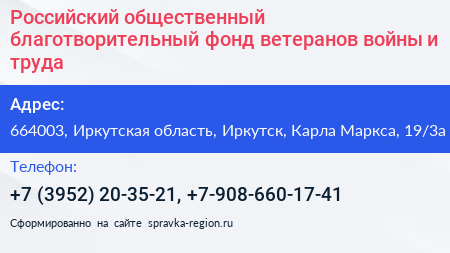 Российский общественный благотворительный фонд ветеранов войны и труда

Адрес:

664003, Иркутская область, Иркутск, Карла Маркса, 19/3а

Телефон:

+7 (3952) 20-35-21, +7-908-660-17-41

Сформированно на сайте spravka-region.ru